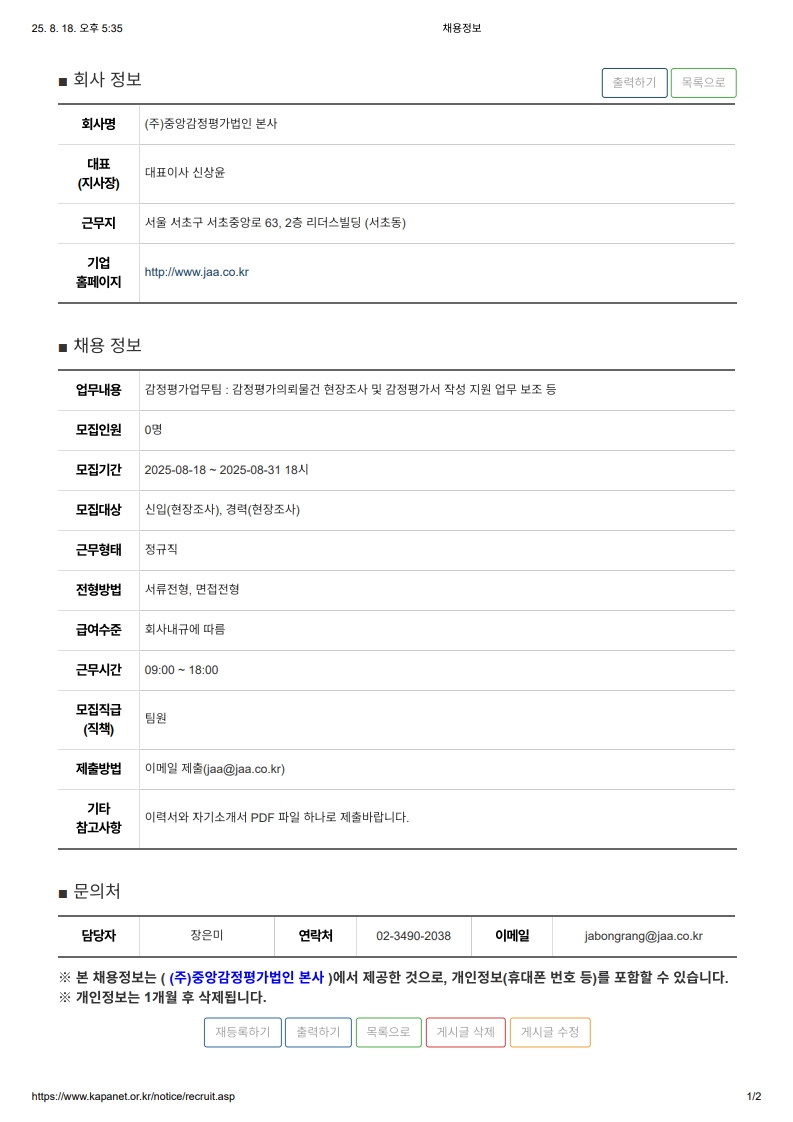 25. 8. 18. 오후 5:35 채용정보

■ 회사 정보

출력하기 목록으로

| 회사명 | (주)중앙감정평가법인 본사 |
|---|---|
| 대표 (지사장) | 대표이사 신상윤 |
| 근무지 | 서울 서초구 서초중앙로 63, 2층 리더스빌딩 (서초동) |
| 기업 홈페이지 | http://www.jaa.co.kr |

■ 채용 정보

| 업무내용 | 감정평가업무팀 : 감정평가의뢰물건 현장조사 및 감정평가서 작성 지원 업무 보조 등 |
|---|---|
| 모집인원 | 0명 |
| 모집기간 | 2025-08-18 ~ 2025-08-31 18시 |
| 모집대상 | 신입(현장조사), 경력(현장조사) |
| 근무형태 | 정규직 |
| 전형방법 | 서류전형, 면접전형 |
| 급여수준 | 회사내규에 따름 |
| 근무시간 | 09:00 ~ 18:00 |
| 모집직급 (직책) | 팀원 |
| 제출방법 | 이메일 제출(jaa@jaa.co.kr) |
| 기타 참고사항 | 이력서와 자기소개서 PDF 파일 하나로 제출바랍니다. |

■ 문의처

| 담당자 | 장은미 | 연락처 | 02-3490-2038 | 이메일 | jabongrang@jaa.co.kr |
|---|---|---|---|---|---|

※ 본 채용정보는 ( (주)중앙감정평가법인 본사 )에서 제공한 것으로, 개인정보(휴대폰 번호 등)를 포함할 수 있습니다.
※ 개인정보는 1개월 후 삭제됩니다.

재등록하기 출력하기 목록으로 게시글 삭제 게시글 수정

https://www.kapanet.or.kr/notice/recruit.asp 1/2